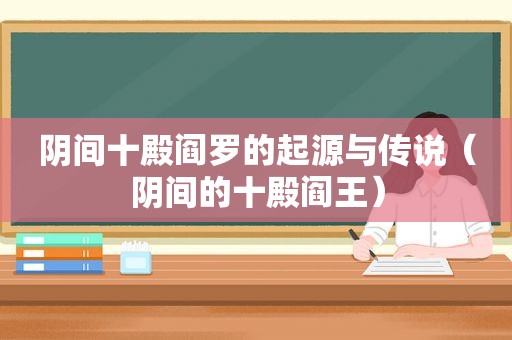 阴间十殿阎罗的起源与传说（阴间的十殿阎王）